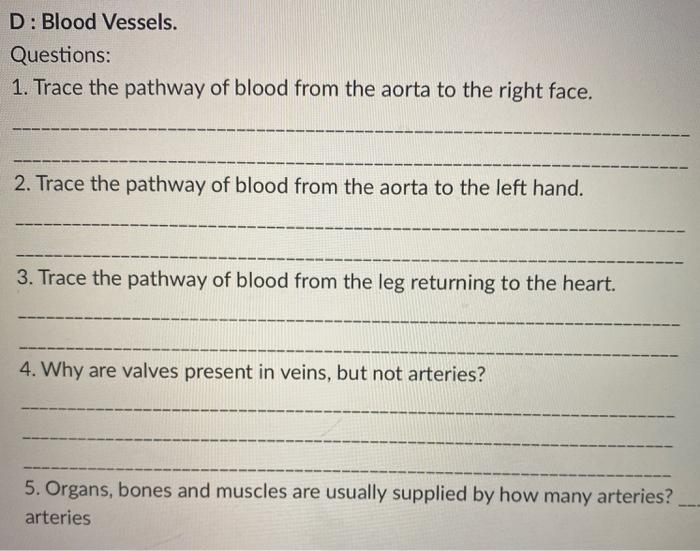 D : Blood Vessels.

Questions:

1. Trace the pathway of blood from the aorta to the right face.

2. Trace the pathway of blood from the aorta to the left hand.

3. Trace the pathway of blood from the leg returning to the heart.

4. Why are valves present in veins, but not arteries?

5. Organs, bones and muscles are usually supplied by how many arteries? ___ arteries